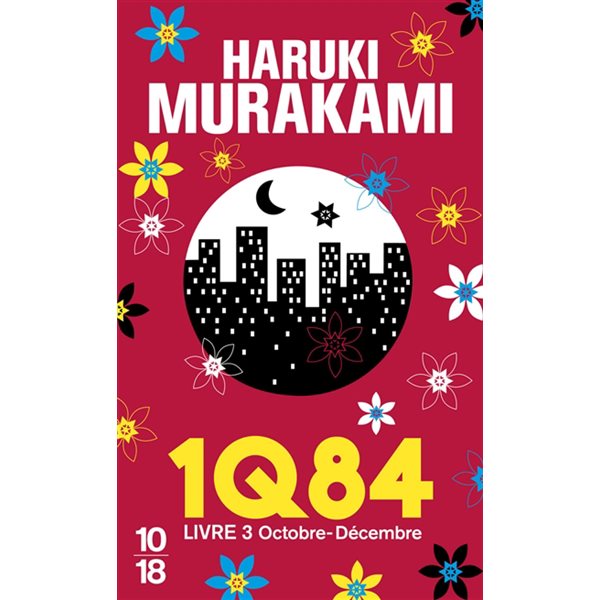 HARUKI MURAKAMI

1Q84

LIVRE 3 Octobre-Décembre

10
18